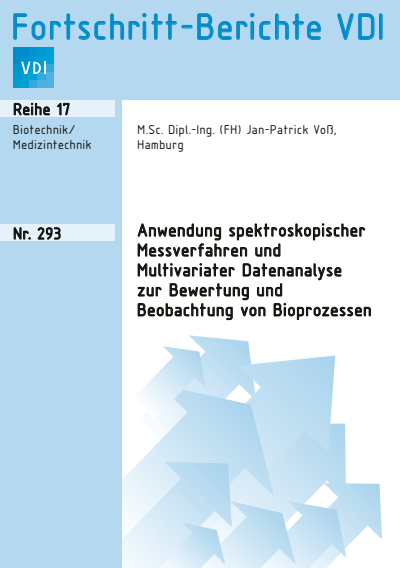 Fortschritt-Berichte VDI

VDI

Reihe 17

Biotechnik/
Medizintechnik

M.Sc. Dipl.-Ing. (FH) Jan-Patrick Voß, Hamburg

Nr. 293

Anwendung spektroskopischer Messverfahren und Multivariater Datenanalyse zur Bewertung und Beobachtung von Bioprozessen